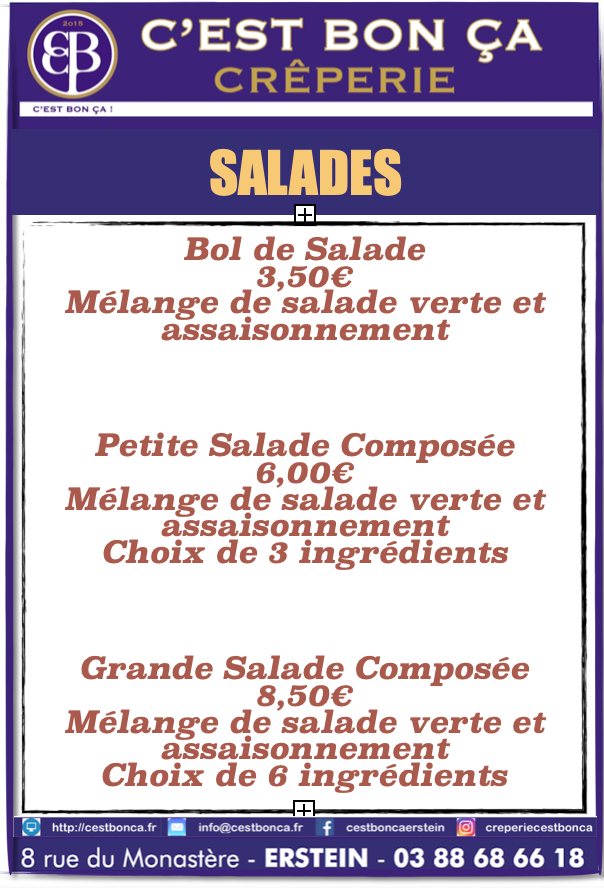 2015
CB

C'EST BON ÇA
CRÊPERIE

C'EST BON ÇA !

SALADES

Bol de Salade
3,50€
Mélange de salade verte et assaisonnement

Petite Salade Composée
6,00€
Mélange de salade verte et assaisonnement
Choix de 3 ingrédients

Grande Salade Composée
8,50€
Mélange de salade verte et assaisonnement
Choix de 6 ingrédients

http://cestbonca.fr info@cestbonca.fr cestboncaerstein creperiecestbonca

8 rue du Monastère - ERSTEIN - 03 88 68 66 18